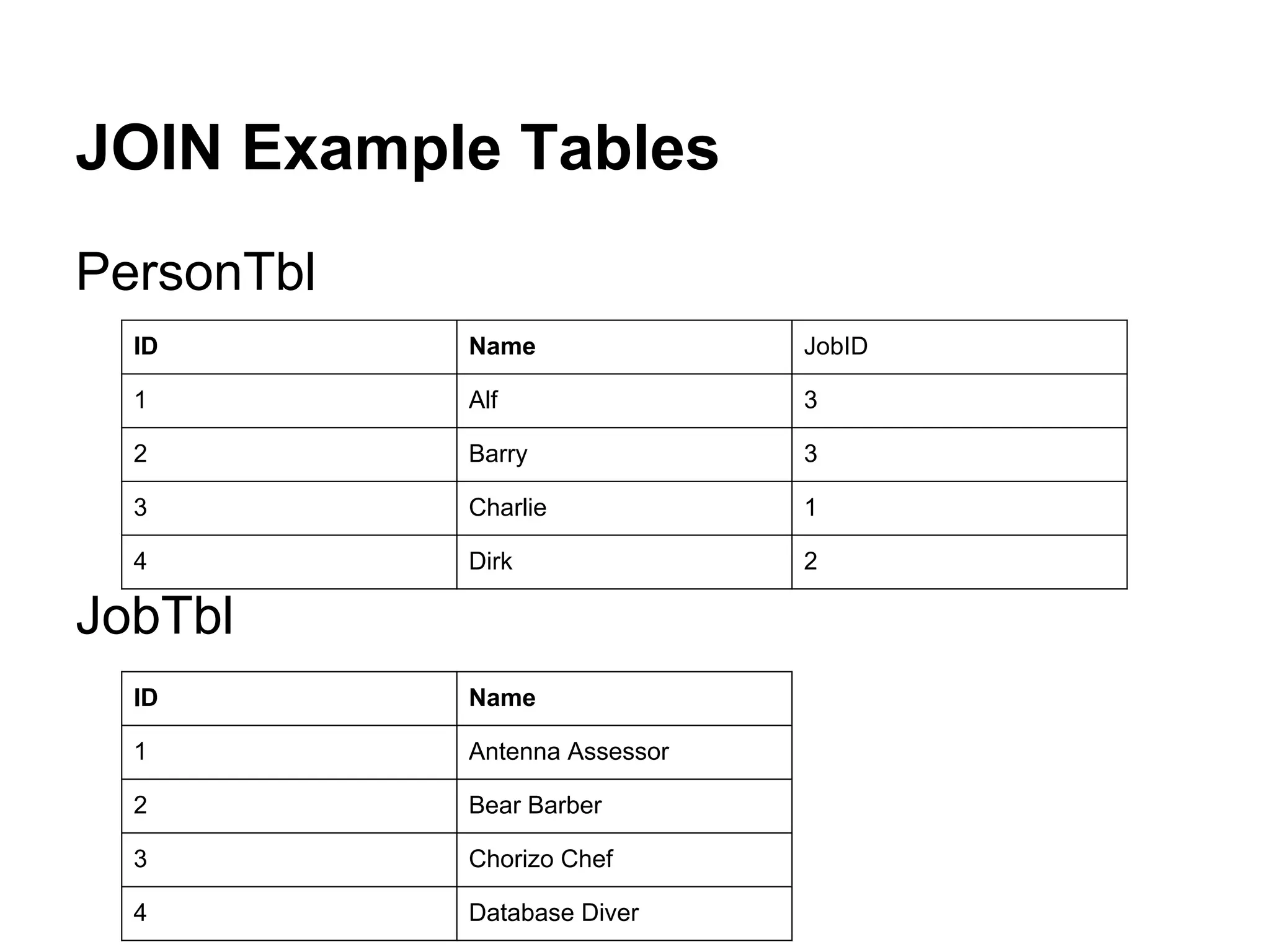 JOIN Example Tables

PersonTbl

| ID | Name | JobID |
|---|---|---|
| 1 | Alf | 3 |
| 2 | Barry | 3 |
| 3 | Charlie | 1 |
| 4 | Dirk | 2 |

JobTbl

| ID | Name |
|---|---|
| 1 | Antenna Assessor |
| 2 | Bear Barber |
| 3 | Chorizo Chef |
| 4 | Database Diver |